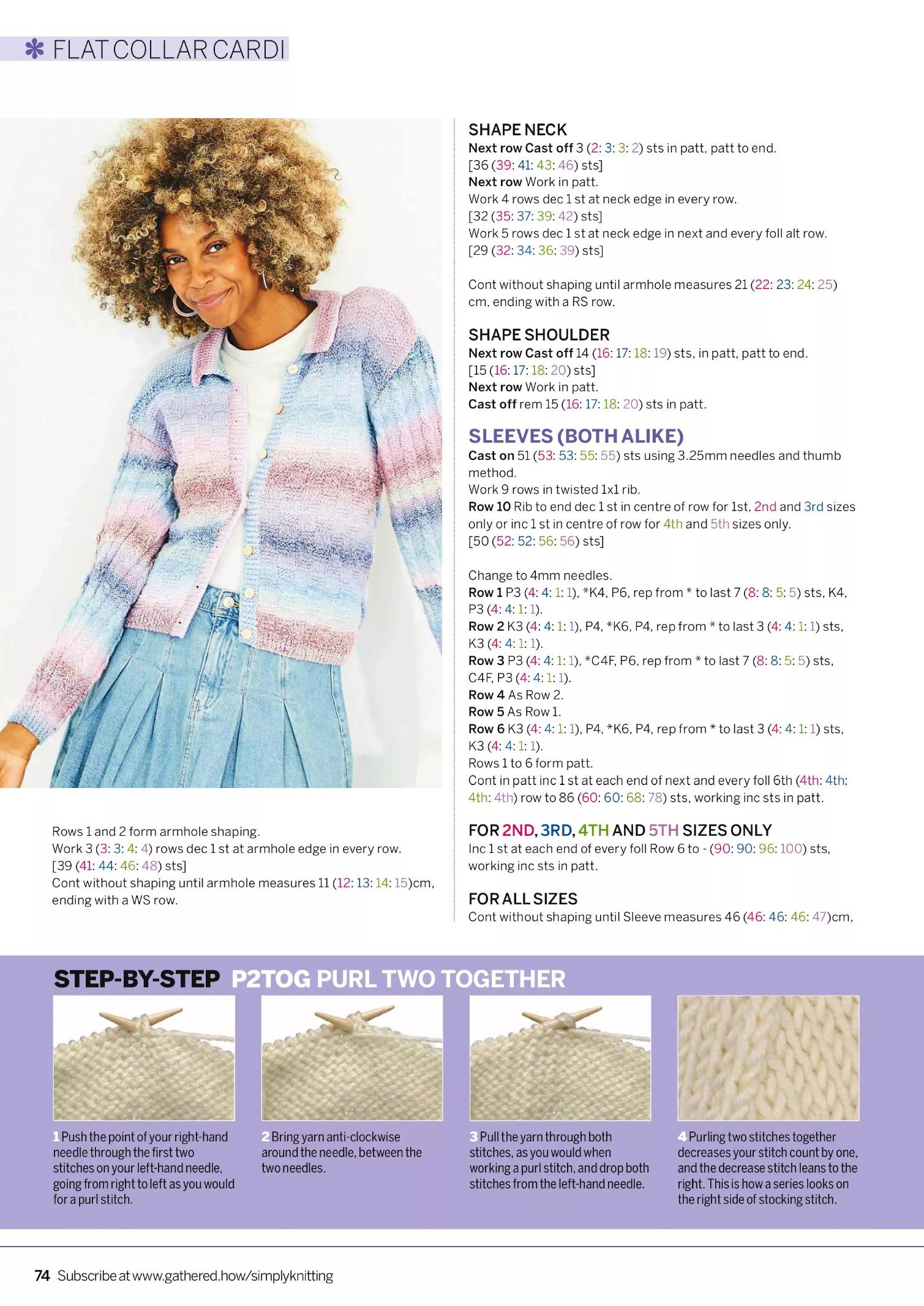 FLAT COLLAR CARDI

Rows 1 and 2 form armhole shaping.
Work 3 (3: 3: 4: 4) rows dec 1 st at armhole edge in every row.
[39 (41: 44: 46: 48) sts]
Cont without shaping until armhole measures 11 (12: 13: 14: 15)cm, ending with a WS row.

SHAPE NECK
Next row Cast off 3 (2: 3: 3: 2) sts in patt, patt to end.
[36 (39: 41: 43: 46) sts]
Next row Work in patt.
Work 4 rows dec 1 st at neck edge in every row.
[32 (35: 37: 39: 42) sts]
Work 5 rows dec 1 st at neck edge in next and every foll alt row.
[29 (32: 34: 36: 39) sts]

Cont without shaping until armhole measures 21 (22: 23: 24: 25) cm, ending with a RS row.

SHAPE SHOULDER
Next row Cast off 14 (16: 17: 18: 19) sts, in patt, patt to end.
[15 (16: 17: 18: 20) sts]
Next row Work in patt.
Cast off rem 15 (16: 17: 18: 20) sts in patt.

SLEEVES (BOTH ALIKE)
Cast on 51 (53: 53: 55: 55) sts using 3.25mm needles and thumb method.
Work 9 rows in twisted 1x1 rib.
Row 10 Rib to end dec 1 st in centre of row for 1st, 2nd and 3rd sizes only or inc 1 st in centre of row for 4th and 5th sizes only.
[50 (52: 52: 56: 56) sts]

Change to 4mm needles.
Row 1 P3 (4: 4: 1: 1), *K4, P6, rep from * to last 7 (8: 8: 5: 5) sts, K4, P3 (4: 4: 1: 1).
Row 2 K3 (4: 4: 1: 1), P4, *K6, P4, rep from * to last 3 (4: 4: 1: 1) sts, K3 (4: 4: 1: 1).
Row 3 P3 (4: 4: 1: 1), *C4F, P6, rep from * to last 7 (8: 8: 5: 5) sts, C4F, P3 (4: 4: 1: 1).
Row 4 As Row 2.
Row 5 As Row 1.
Row 6 K3 (4: 4: 1: 1), P4, *K6, P4, rep from * to last 3 (4: 4: 1: 1) sts, K3 (4: 4: 1: 1).
Rows 1 to 6 form patt.
Cont in patt inc 1 st at each end of next and every foll 6th (4th: 4th: 4th: 4th) row to 86 (60: 60: 68: 78) sts, working inc sts in patt.

FOR 2ND, 3RD, 4TH AND 5TH SIZES ONLY
Inc 1 st at each end of every foll Row 6 to - (90: 90: 96: 100) sts, working inc sts in patt.

FOR ALL SIZES
Cont without shaping until Sleeve measures 46 (46: 46: 46: 47)cm,

STEP-BY-STEP P2TOG PURL TWO TOGETHER

1 Push the point of your right-hand needle through the first two stitches on your left-hand needle, going from right to left as you would for a purl stitch.

2 Bring yarn anti-clockwise around the needle, between the two needles.

3 Pull the yarn through both stitches, as you would when working a purl stitch, and drop both stitches from the left-hand needle.

4 Purling two stitches together decreases your stitch count by one, and the decrease stitch leans to the right. This is how a series looks on the right side of stocking stitch.

74 Subscribe at www.gathered.how/simplyknitting